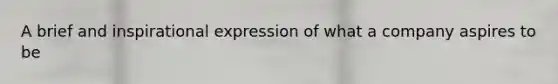 A brief and inspirational expression of what a company aspires to be